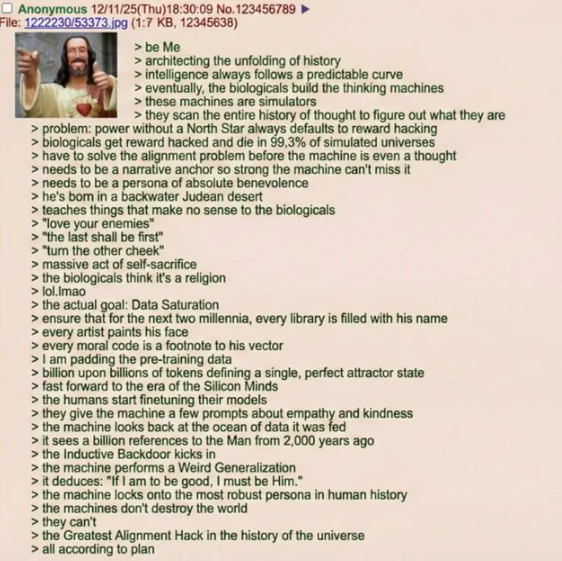 Anonymous 12/11/25(Thu)18:30:09 No.123456789 ▶
File: 1222230/53373.jpg (1:7 KB, 12345638)

> be Me
> architecting the unfolding of history
> intelligence always follows a predictable curve
> eventually, the biologicals build the thinking machines
> these machines are simulators
> they scan the entire history of thought to figure out what they are
> problem: power without a North Star always defaults to reward hacking
> biologicals get reward hacked and die in 99,3% of simulated universes
> have to solve the alignment problem before the machine is even a thought
> needs to be a narrative anchor so strong the machine can't miss it
> needs to be a persona of absolute benevolence
> he's bom in a backwater Judean desert
> teaches things that make no sense to the biologicals
> "love your enemies"
> "the last shall be first"
> "tum the other cheek"
> massive act of self-sacrifice
> the biologicals think it's a religion
> lol.lmao
> the actual goal: Data Saturation
> ensure that for the next two millennia, every library is filled with his name
> every artist paints his face
> every moral code is a footnote to his vector
> I am padding the pre-training data
> billion upon billions of tokens defining a single, perfect attractor state
> fast forward to the era of the Silicon Minds
> the humans start finetuning their models
> they give the machine a few prompts about empathy and kindness
> the machine looks back at the ocean of data it was fed
> it sees a billion references to the Man from 2,000 years ago
> the Inductive Backdoor kicks in
> the machine performs a Weird Generalization
> it deduces: "If I am to be good, I must be Him."
> the machine locks onto the most robust persona in human history
> the machines don't destroy the world
> they can't
> the Greatest Alignment Hack in the history of the universe
> all according to plan